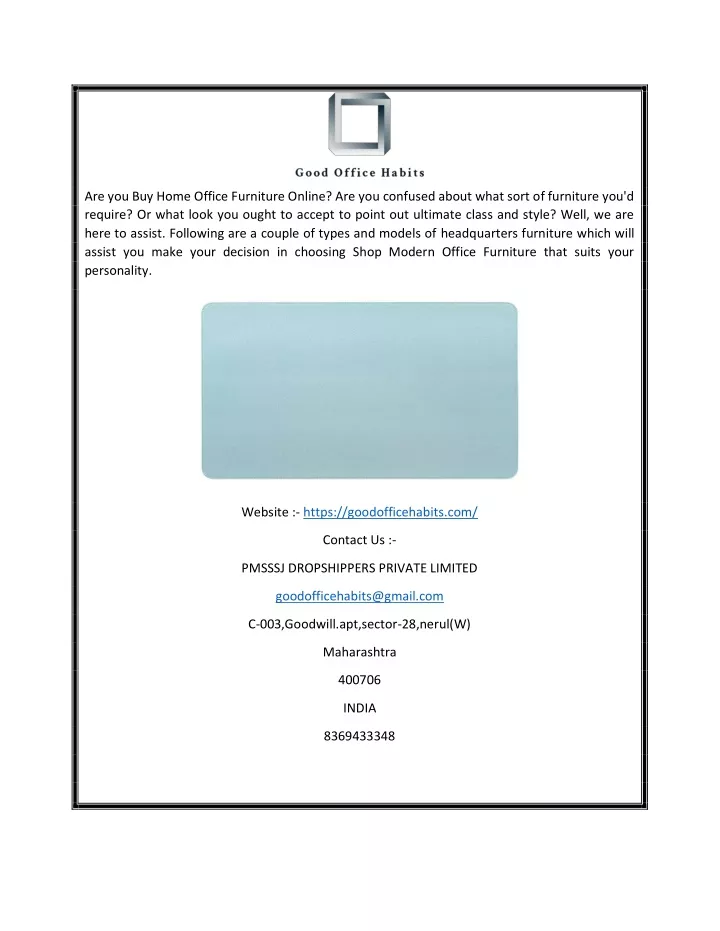 Good Office Habits

Are you Buy Home Office Furniture Online? Are you confused about what sort of furniture you'd require? Or what look you ought to accept to point out ultimate class and style? Well, we are here to assist. Following are a couple of types and models of headquarters furniture which will assist you make your decision in choosing Shop Modern Office Furniture that suits your personality.

Website :- https://goodofficehabits.com/

Contact Us :-

PMSSSJ DROPSHIPPERS PRIVATE LIMITED

goodofficehabits@gmail.com

C-003,Goodwill.apt,sector-28,nerul(W)

Maharashtra

400706

INDIA

8369433348